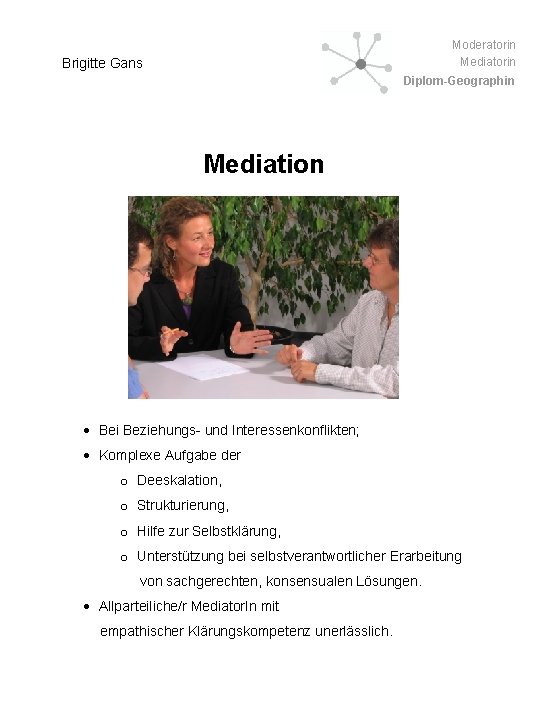 Brigitte Gans

Moderatorin
Mediatorin
Diplom-Geographin

Mediation

- Bei Beziehungs- und Interessenkonflikten;
- Komplexe Aufgabe der
  - Deeskalation,
  - Strukturierung,
  - Hilfe zur Selbstklärung,
  - Unterstützung bei selbstverantwortlicher Erarbeitung von sachgerechten, konsensualen Lösungen.
- Allparteiliche/r MediatorIn mit empathischer Klärungskompetenz unerlässlich.